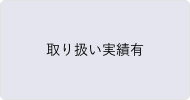 取り扱い実績有